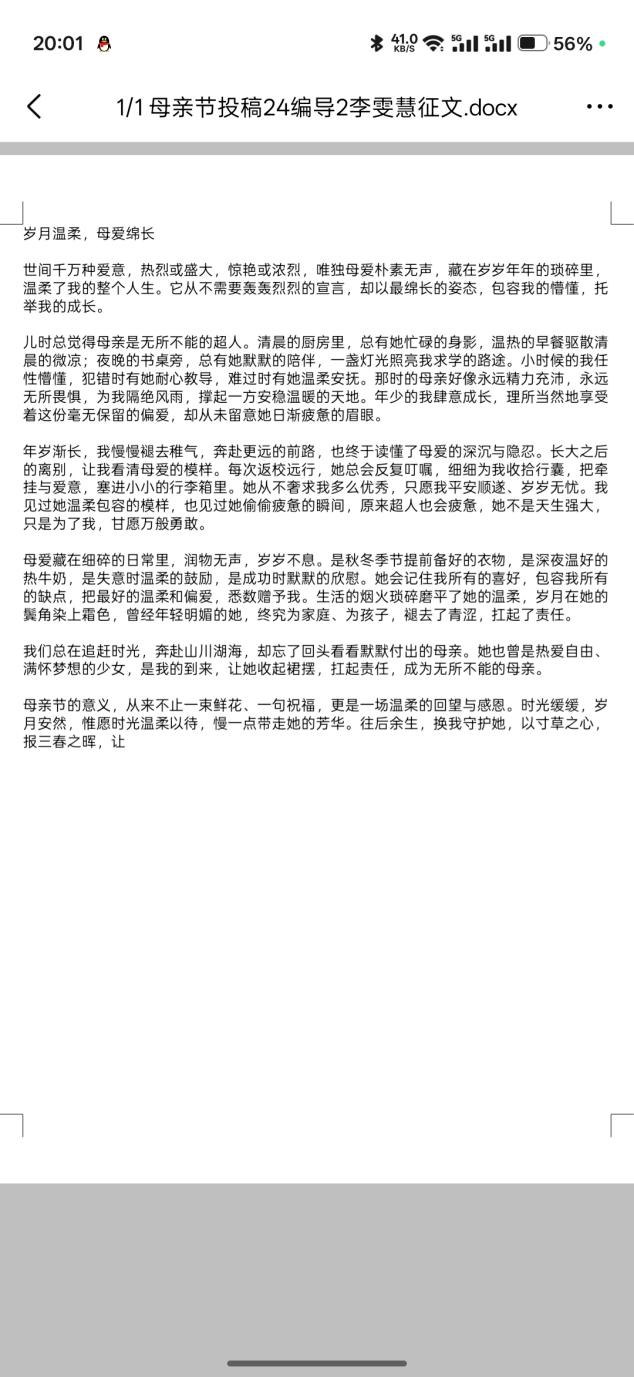 20:01 41.0 KB/S 5G 5G 56%

1/1 母亲节投稿24编导2李雯慧征文.docx

岁月温柔，母爱绵长

世间千万种爱意，热烈或盛大，惊艳或浓烈，唯独母爱朴素无声，藏在岁岁年年的琐碎里，温柔了我的整个人生。它从不需要轰轰烈烈的宣言，却以最绵长的姿态，包容我的懵懂，托举我的成长。

儿时总觉得母亲是无所不能的超人。清晨的厨房里，总有她忙碌的身影，温热的早餐驱散清晨的微凉；夜晚的书桌旁，总有她默默的陪伴，一盏灯光照亮我求学的路途。小时候的我任性懵懂，犯错时有她耐心教导，难过时有她温柔安抚。那时的母亲好像永远精力充沛，永远无所畏惧，为我隔绝风雨，撑起一方安稳温暖的天地。年少的我肆意成长，理所当然地享受着这份毫无保留的偏爱，却从未留意她日渐疲惫的眉眼。

年岁渐长，我慢慢褪去稚气，奔赴更远的前路，也终于读懂了母爱的深沉与隐忍。长大之后的离别，让我看清母爱的模样。每次返校远行，她总会反复叮嘱，细细为我收拾行囊，把牵挂与爱意，塞进小小的行李箱里。她从不奢求我多么优秀，只愿我平安顺遂、岁岁无忧。我见过她温柔包容的模样，也见过她偷偷疲惫的瞬间，原来超人也会疲惫，她不是天生强大，只是为了我，甘愿万般勇敢。

母爱藏在细碎的日常里，润物无声，岁岁不息。是秋冬季节提前备好的衣物，是深夜温好的热牛奶，是失意时温柔的鼓励，是成功时默默的欣慰。她会记住我所有的喜好，包容我所有的缺点，把最好的温柔和偏爱，悉数赠予我。生活的烟火琐碎磨平了她的温柔，岁月在她的鬓角染上霜色，曾经年轻明媚的她，终究为家庭、为孩子，褪去了青涩，扛起了责任。

我们总在追赶时光，奔赴山川湖海，却忘了回头看看默默付出的母亲。她也曾是热爱自由、满怀梦想的少女，是我的到来，让她收起裙摆，扛起责任，成为无所不能的母亲。

母亲节的意义，从来不止一束鲜花、一句祝福，更是一场温柔的回望与感恩。时光缓缓，岁月安然，惟愿时光温柔以待，慢一点带走她的芳华。往后余生，换我守护她，以寸草之心，报三春之晖，让